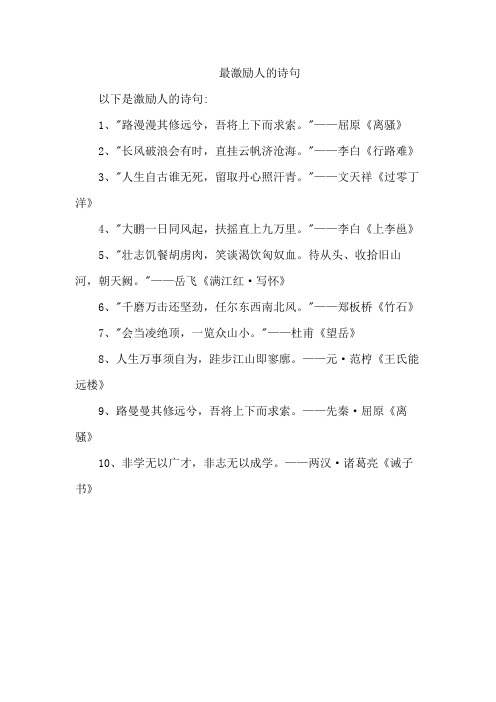 最激励人的诗句

以下是激励人的诗句:

1、"路漫漫其修远兮，吾将上下而求索。"——屈原《离骚》

2、"长风破浪会有时，直挂云帆济沧海。"——李白《行路难》

3、"人生自古谁无死，留取丹心照汗青。"——文天祥《过零丁洋》

4、"大鹏一日同风起，扶摇直上九万里。"——李白《上李邕》

5、"壮志饥餐胡虏肉，笑谈渴饮匈奴血。待从头、收拾旧山河，朝天阙。"——岳飞《满江红·写怀》

6、"千磨万击还坚劲，任尔东西南北风。"——郑板桥《竹石》

7、"会当凌绝顶，一览众山小。"——杜甫《望岳》

8、人生万事须自为，跬步江山即寥廓。——元·范梈《王氏能远楼》

9、路曼曼其修远兮，吾将上下而求索。——先秦·屈原《离骚》

10、非学无以广才，非志无以成学。——两汉·诸葛亮《诫子书》